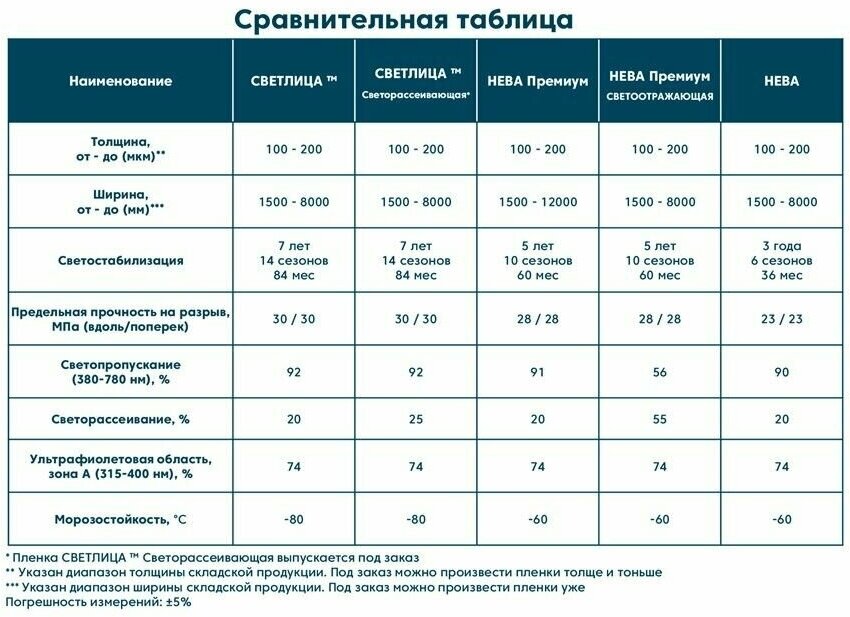 Сравнительная таблица

| Наименование | СВЕТЛИЦА ™ | СВЕТЛИЦА ™ Светорассеивающая* | НЕВА Премиум | НЕВА Премиум СВЕТООТРАЖАЮЩАЯ | НЕВА |
|---|---|---|---|---|---|
| Толщина, от - до (мкм)** | 100 - 200 | 100 - 200 | 100 - 200 | 100 - 200 | 100 - 200 |
| Ширина, от - до (мм)*** | 1500 - 8000 | 1500 - 8000 | 1500 - 12000 | 1500 - 8000 | 1500 - 8000 |
| Светостабилизация | 7 лет 14 сезонов 84 мес | 7 лет 14 сезонов 84 мес | 5 лет 10 сезонов 60 мес | 5 лет 10 сезонов 60 мес | 3 года 6 сезонов 36 мес |
| Предельная прочность на разрыв, МПа (вдоль/поперек) | 30 / 30 | 30 / 30 | 28 / 28 | 28 / 28 | 23 / 23 |
| Светопропускание (380-780 нм), % | 92 | 92 | 91 | 56 | 90 |
| Светорассеивание, % | 20 | 25 | 20 | 55 | 20 |
| Ультрафиолетовая область, зона А (315-400 нм), % | 74 | 74 | 74 | 74 | 74 |
| Морозостойкость, °С | -80 | -80 | -60 | -60 | -60 |

* Пленка СВЕТЛИЦА ™ Светорассеивающая выпускается под заказ
** Указан диапазон толщины складской продукции. Под заказ можно произвести пленки толще и тоньше
*** Указан диапазон ширины складской продукции. Под заказ можно произвести пленки уже
Погрешность измерений: ±5%